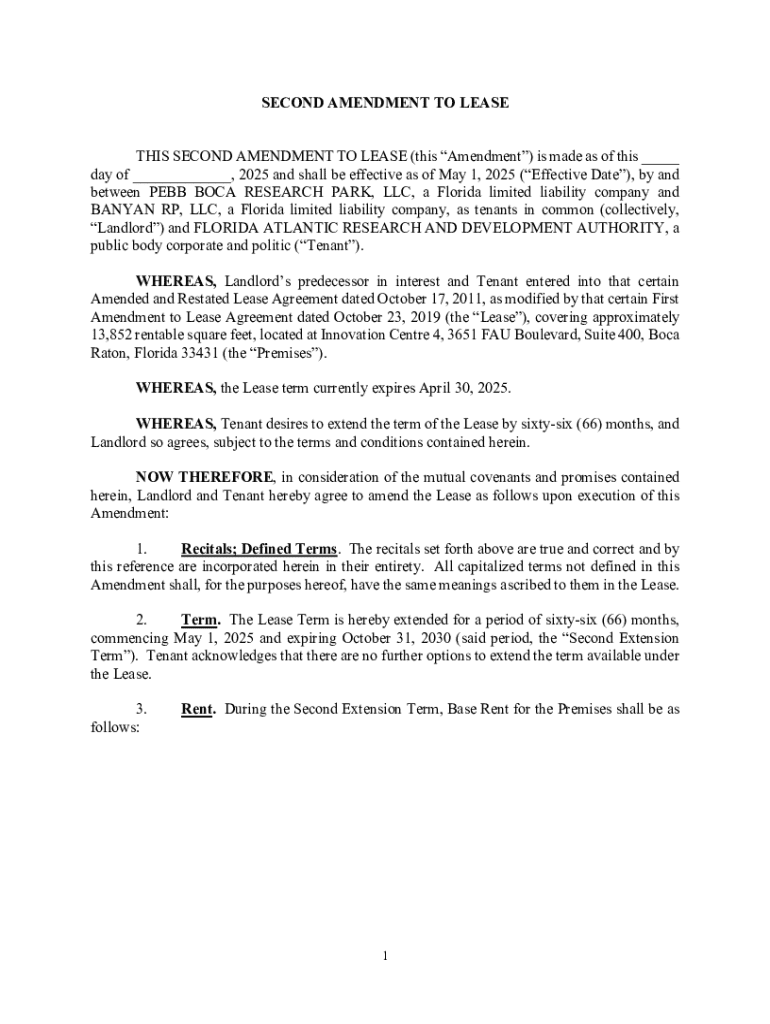 SECOND AMENDMENT TO LEASE

THIS SECOND AMENDMENT TO LEASE (this “Amendment”) is made as of this _____ day of _____________, 2025 and shall be effective as of May 1, 2025 (“Effective Date”), by and between PEBB BOCA RESEARCH PARK, LLC, a Florida limited liability company and BANYAN RP, LLC, a Florida limited liability company, as tenants in common (collectively, “Landlord”) and FLORIDA ATLANTIC RESEARCH AND DEVELOPMENT AUTHORITY, a public body corporate and politic (“Tenant”).

WHEREAS, Landlord’s predecessor in interest and Tenant entered into that certain Amended and Restated Lease Agreement dated October 17, 2011, as modified by that certain First Amendment to Lease Agreement dated October 23, 2019 (the “Lease”), covering approximately 13,852 rentable square feet, located at Innovation Centre 4, 3651 FAU Boulevard, Suite 400, Boca Raton, Florida 33431 (the “Premises”).

WHEREAS, the Lease term currently expires April 30, 2025.

WHEREAS, Tenant desires to extend the term of the Lease by sixty-six (66) months, and Landlord so agrees, subject to the terms and conditions contained herein.

NOW THEREFORE, in consideration of the mutual covenants and promises contained herein, Landlord and Tenant hereby agree to amend the Lease as follows upon execution of this Amendment:

1. Recitals; Defined Terms. The recitals set forth above are true and correct and by this reference are incorporated herein in their entirety. All capitalized terms not defined in this Amendment shall, for the purposes hereof, have the same meanings ascribed to them in the Lease.

2. Term. The Lease Term is hereby extended for a period of sixty-six (66) months, commencing May 1, 2025 and expiring October 31, 2030 (said period, the “Second Extension Term”). Tenant acknowledges that there are no further options to extend the term available under the Lease.

3. Rent. During the Second Extension Term, Base Rent for the Premises shall be as follows:

1